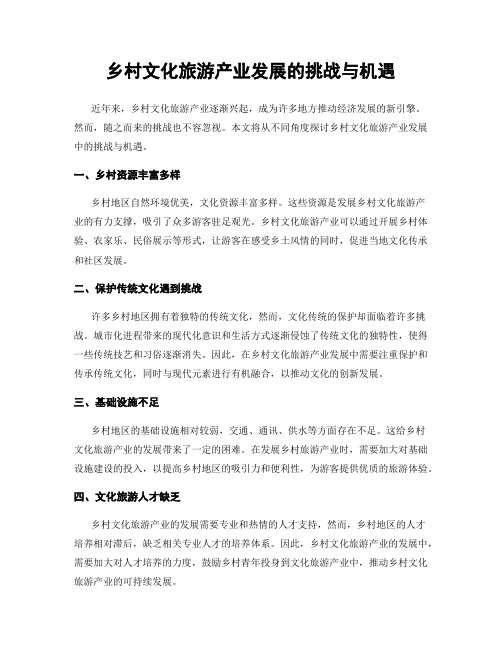 乡村文化旅游产业发展的挑战与机遇

近年来，乡村文化旅游产业逐渐兴起，成为许多地方推动经济发展的新引擎。然而，随之而来的挑战也不容忽视。本文将从不同角度探讨乡村文化旅游产业发展中的挑战与机遇。

一、乡村资源丰富多样

乡村地区自然环境优美，文化资源丰富多样。这些资源是发展乡村文化旅游产业的有力支撑，吸引了众多游客驻足观光。乡村文化旅游产业可以通过开展乡村体验、农家乐、民俗展示等形式，让游客在感受乡土风情的同时，促进当地文化传承和社区发展。

二、保护传统文化遇到挑战

许多乡村地区拥有着独特的传统文化，然而，文化传统的保护却面临着许多挑战。城市化进程带来的现代化意识和生活方式逐渐侵蚀了传统文化的独特性，使得一些传统技艺和习俗逐渐消失。因此，在乡村文化旅游产业发展中需要注重保护和传承传统文化，同时与现代元素进行有机融合，以推动文化的创新发展。

三、基础设施不足

乡村地区的基础设施相对较弱，交通、通讯、供水等方面存在不足。这给乡村文化旅游产业的发展带来了一定的困难。在发展乡村旅游产业时，需要加大对基础设施建设的投入，以提高乡村地区的吸引力和便利性，为游客提供优质的旅游体验。

四、文化旅游人才缺乏

乡村文化旅游产业的发展需要专业和热情的人才支持，然而，乡村地区的人才培养相对滞后，缺乏相关专业人才的培养体系。因此，乡村文化旅游产业的发展中，需要加大对人才培养的力度，鼓励乡村青年投身到文化旅游产业中，推动乡村文化旅游产业的可持续发展。